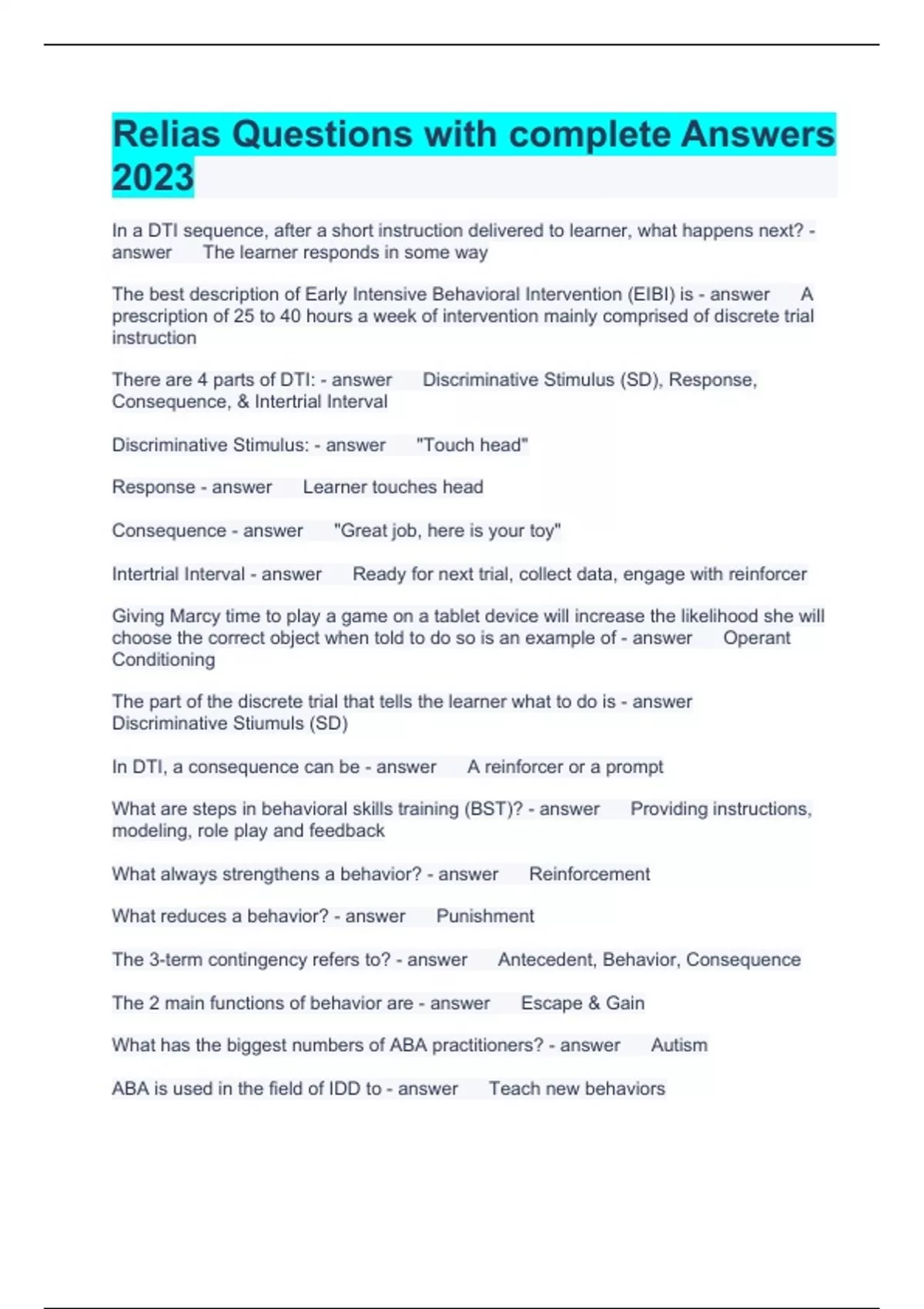 Relias Questions with complete Answers 2023

In a DTI sequence, after a short instruction delivered to learner, what happens next? - answer The learner responds in some way

The best description of Early Intensive Behavioral Intervention (EIBI) is - answer A prescription of 25 to 40 hours a week of intervention mainly comprised of discrete trial instruction

There are 4 parts of DTI: - answer Discriminative Stimulus (SD), Response, Consequence, & Intertrial Interval

Discriminative Stimulus: - answer "Touch head"

Response - answer Learner touches head

Consequence - answer "Great job, here is your toy"

Intertrial Interval - answer Ready for next trial, collect data, engage with reinforcer

Giving Marcy time to play a game on a tablet device will increase the likelihood she will choose the correct object when told to do so is an example of - answer Operant Conditioning

The part of the discrete trial that tells the learner what to do is - answer Discriminative Stiumuls (SD)

In DTI, a consequence can be - answer A reinforcer or a prompt

What are steps in behavioral skills training (BST)? - answer Providing instructions, modeling, role play and feedback

What always strengthens a behavior? - answer Reinforcement

What reduces a behavior? - answer Punishment

The 3-term contingency refers to? - answer Antecedent, Behavior, Consequence

The 2 main functions of behavior are - answer Escape & Gain

What has the biggest numbers of ABA practitioners? - answer Autism

ABA is used in the field of IDD to - answer Teach new behaviors